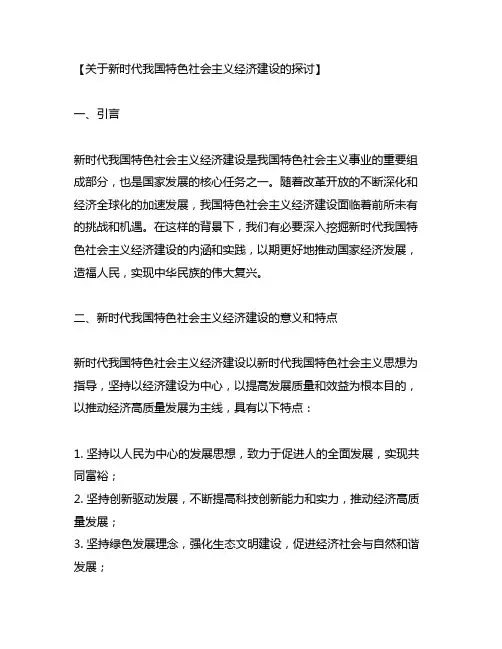 【关于新时代我国特色社会主义经济建设的探讨】

一、引言

新时代我国特色社会主义经济建设是我国特色社会主义事业的重要组成部分，也是国家发展的核心任务之一。随着改革开放的不断深化和经济全球化的加速发展，我国特色社会主义经济建设面临着前所未有的挑战和机遇。在这样的背景下，我们有必要深入挖掘新时代我国特色社会主义经济建设的内涵和实践，以期更好地推动国家经济发展，造福人民，实现中华民族的伟大复兴。

二、新时代我国特色社会主义经济建设的意义和特点

新时代我国特色社会主义经济建设以新时代我国特色社会主义思想为指导，坚持以经济建设为中心，以提高发展质量和效益为根本目的，以推动经济高质量发展为主线，具有以下特点：

1. 坚持以人民为中心的发展思想，致力于促进人的全面发展，实现共同富裕；
2. 坚持创新驱动发展，不断提高科技创新能力和实力，推动经济高质量发展；
3. 坚持绿色发展理念，强化生态文明建设，促进经济社会与自然和谐发展；